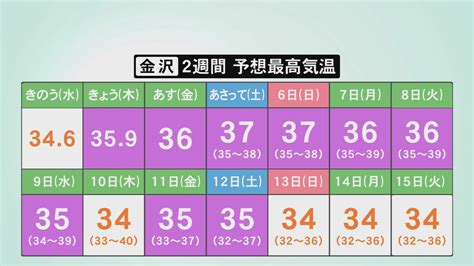 金沢 2週間 予想最高気温

| きのう(水) | きょう(木) | あす(金) | あさって(土) | 6日(日) | 7日(月) | 8日(火) |
|---|---|---|---|---|---|---|
| 34.6 | 35.9 | 36 | 37 (35~38) | 37 (35~38) | 36 (35~39) | 36 (35~39) |

| 9日(水) | 10日(木) | 11日(金) | 12日(土) | 13日(日) | 14日(月) | 15日(火) |
|---|---|---|---|---|---|---|
| 35 (34~39) | 34 (33~40) | 35 (33~37) | 35 (32~37) | 34 (32~36) | 34 (32~36) | 34 (32~36) |